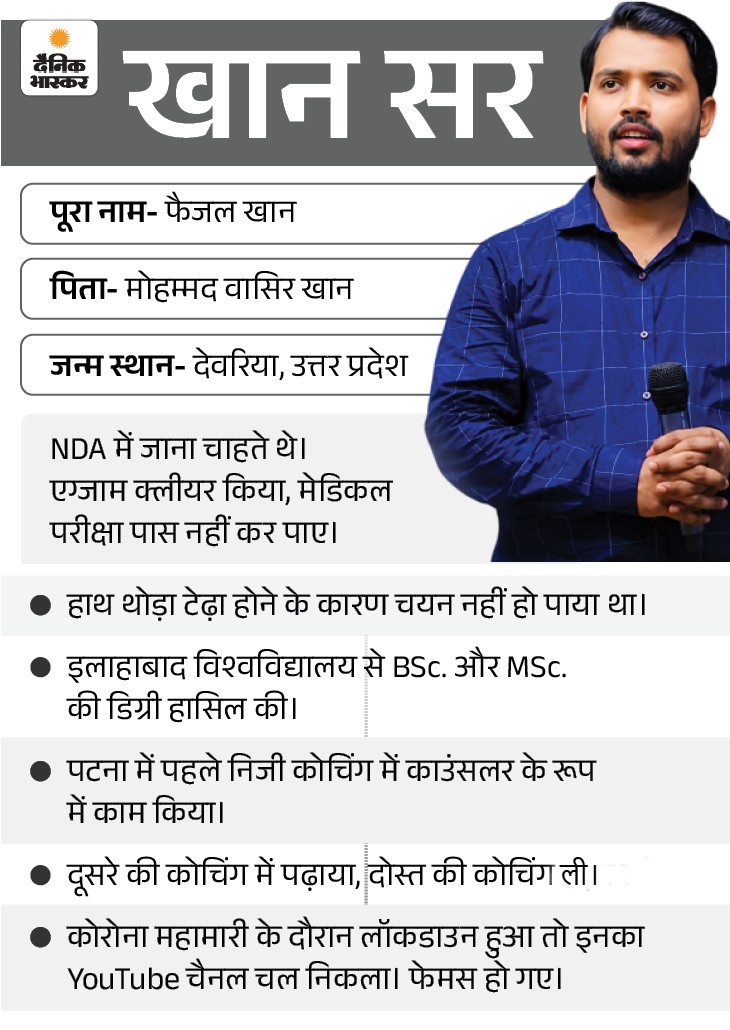 दैनिक भास्कर

खान सर

पूरा नाम- फैजल खान

पिता- मोहम्मद वासिर खान

जन्म स्थान- देवरिया, उत्तर प्रदेश

NDA में जाना चाहते थे। एग्जाम क्लीयर किया, मेडिकल परीक्षा पास नहीं कर पाए।

● हाथ थोड़ा टेढ़ा होने के कारण चयन नहीं हो पाया था।

● इलाहाबाद विश्वविद्यालय से BSc. और MSc. की डिग्री हासिल की।

● पटना में पहले निजी कोचिंग में काउंसलर के रूप में काम किया।

● दूसरे की कोचिंग में पढ़ाया, दोस्त की कोचिंग ली।

● कोरोना महामारी के दौरान लॉकडाउन हुआ तो इनका YouTube चैनल चल निकला। फेमस हो गए।